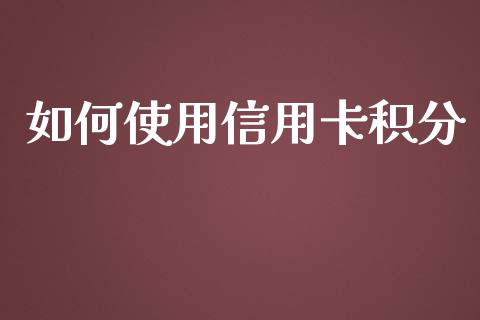 如何使用信用卡积分